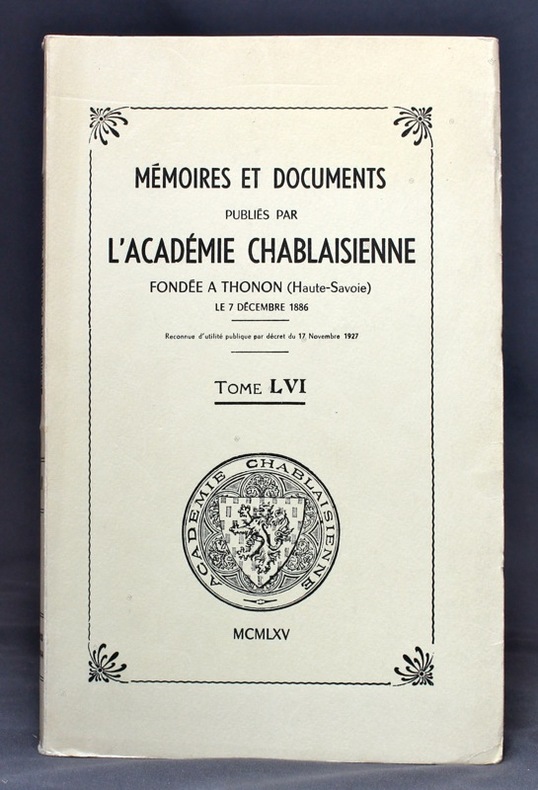 MÉMOIRES ET DOCUMENTS

PUBLIÉS PAR

L'ACADÉMIE CHABLAISIENNE

FONDÉE A THONON (Haute-Savoie)

LE 7 DÉCEMBRE 1886

Reconnue d'utilité publique par décret du 17 Novembre 1927

TOME LVI

ACADÉMIE CHABLAISIENNE

MCMLXV